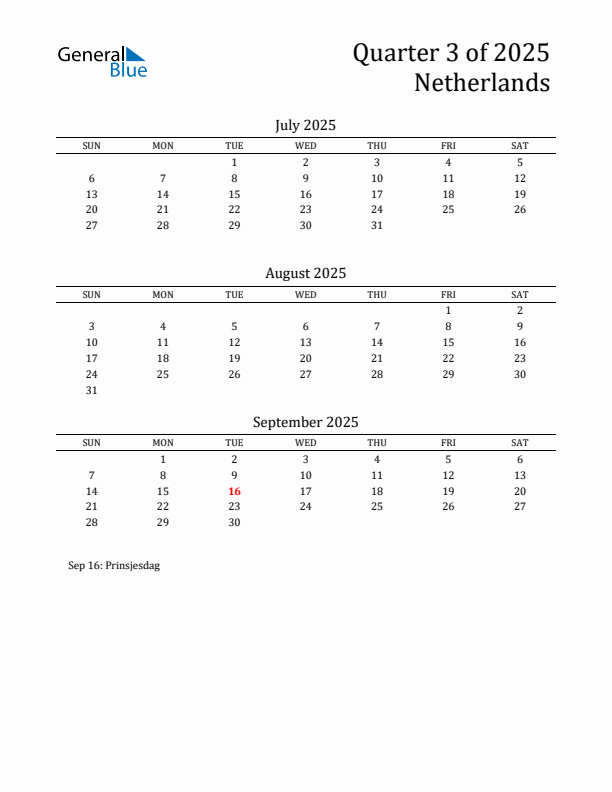 General Blue

Quarter 3 of 2025
Netherlands

July 2025

| SUN | MON | TUE | WED | THU | FRI | SAT |
|---|---|---|---|---|---|---|
| | | 1 | 2 | 3 | 4 | 5 |
| 6 | 7 | 8 | 9 | 10 | 11 | 12 |
| 13 | 14 | 15 | 16 | 17 | 18 | 19 |
| 20 | 21 | 22 | 23 | 24 | 25 | 26 |
| 27 | 28 | 29 | 30 | 31 | | |

August 2025

| SUN | MON | TUE | WED | THU | FRI | SAT |
|---|---|---|---|---|---|---|
| | | | | | 1 | 2 |
| 3 | 4 | 5 | 6 | 7 | 8 | 9 |
| 10 | 11 | 12 | 13 | 14 | 15 | 16 |
| 17 | 18 | 19 | 20 | 21 | 22 | 23 |
| 24 | 25 | 26 | 27 | 28 | 29 | 30 |
| 31 | | | | | | |

September 2025

| SUN | MON | TUE | WED | THU | FRI | SAT |
|---|---|---|---|---|---|---|
| | 1 | 2 | 3 | 4 | 5 | 6 |
| 7 | 8 | 9 | 10 | 11 | 12 | 13 |
| 14 | 15 | 16 | 17 | 18 | 19 | 20 |
| 21 | 22 | 23 | 24 | 25 | 26 | 27 |
| 28 | 29 | 30 | | | | |

Sep 16: Prinsjesdag